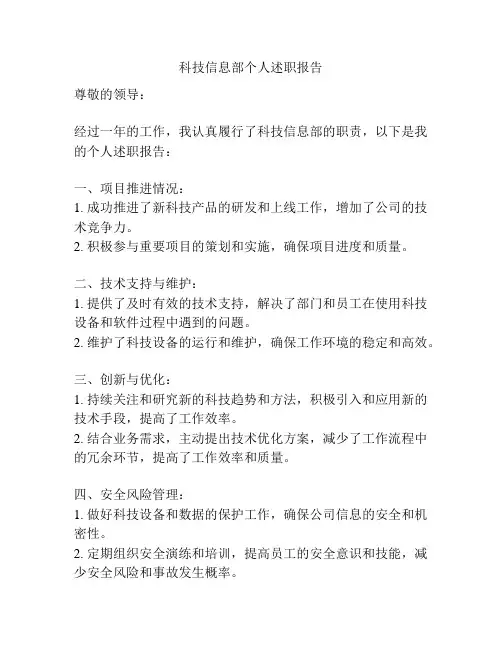 科技信息部个人述职报告

尊敬的领导：

经过一年的工作，我认真履行了科技信息部的职责，以下是我的个人述职报告：

一、项目推进情况：
1. 成功推进了新科技产品的研发和上线工作，增加了公司的技术竞争力。
2. 积极参与重要项目的策划和实施，确保项目进度和质量。

二、技术支持与维护：
1. 提供了及时有效的技术支持，解决了部门和员工在使用科技设备和软件过程中遇到的问题。
2. 维护了科技设备的运行和维护，确保工作环境的稳定和高效。

三、创新与优化：
1. 持续关注和研究新的科技趋势和方法，积极引入和应用新的技术手段，提高了工作效率。
2. 结合业务需求，主动提出技术优化方案，减少了工作流程中的冗余环节，提高了工作效率和质量。

四、安全风险管理：
1. 做好科技设备和数据的保护工作，确保公司信息的安全和机密性。
2. 定期组织安全演练和培训，提高员工的安全意识和技能，减少安全风险和事故发生概率。